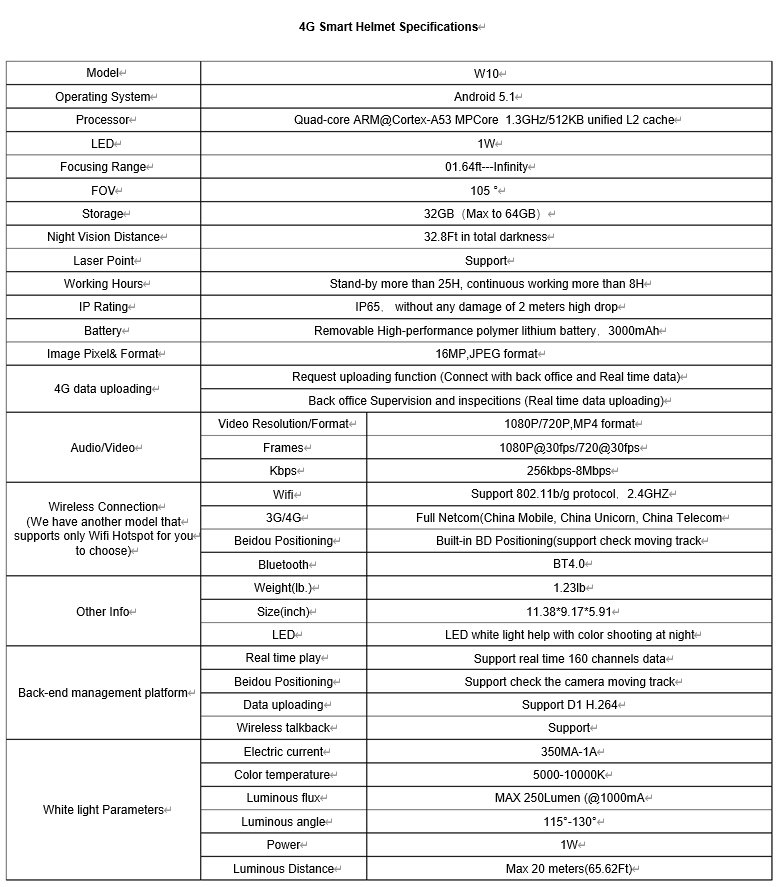 4G Smart Helmet Specifications

| Model | | W10 |
|---|---|---|
| Operating System | | Android 5.1 |
| Processor | | Quad-core ARM@Cortex-A53 MPCore 1.3GHz/512KB unified L2 cache |
| LED | | 1W |
| Focusing Range | | 01.64ft---Infinity |
| FOV | | 105 ° |
| Storage | | 32GB（Max to 64GB） |
| Night Vision Distance | | 32.8Ft in total darkness |
| Laser Point | | Support |
| Working Hours | | Stand-by more than 25H, continuous working more than 8H |
| IP Rating | | IP65、 without any damage of 2 meters high drop |
| Battery | | Removable High-performance polymer lithium battery，3000mAh |
| Image Pixel& Format | | 16MP,JPEG format |
| 4G data uploading | | Request uploading function (Connect with back office and Real time data) |
| | | Back office Supervision and inspecitions (Real time data uploading) |
| Audio/Video | Video Resolution/Format | 1080P/720P,MP4 format |
| | Frames | 1080P@30fps/720@30fps |
| | Kbps | 256kbps-8Mbps |
| Wireless Connection (We have another model that supports only Wifi Hotspot for you to choose) | Wifi | Support 802.11b/g protocol，2.4GHZ |
| | 3G/4G | Full Netcom(China Mobile, China Unicorn, China Telecom |
| | Beidou Positioning | Built-in BD Positioning(support check moving track |
| | Bluetooth | BT4.0 |
| Other Info | Weight(lb.) | 1.23lb |
| | Size(inch) | 11.38*9.17*5.91 |
| | LED | LED white light help with color shooting at night |
| Back-end management platform | Real time play | Support real time 160 channels data |
| | Beidou Positioning | Support check the camera moving track |
| | Data uploading | Support D1 H.264 |
| | Wireless talkback | Support |
| White light Parameters | Electric current | 350MA-1A |
| | Color temperature | 5000-10000K |
| | Luminous flux | MAX 250Lumen (@1000mA |
| | Luminous angle | 115°-130° |
| | Power | 1W |
| | Luminous Distance | Max 20 meters(65.62Ft) |